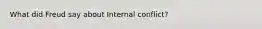 What did Freud say about internal conflict?